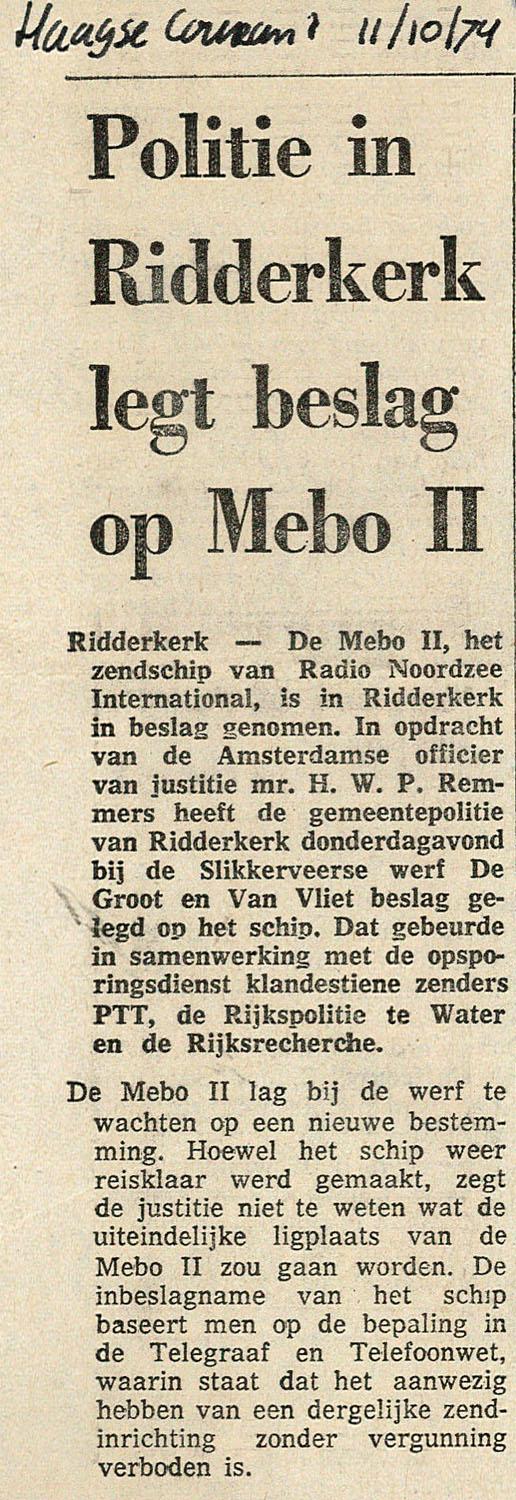 Haagse Courant 11/10/74

Politie in Ridderkerk legt beslag op Mebo II

Ridderkerk — De Mebo II, het zendschip van Radio Noordzee International, is in Ridderkerk in beslag genomen. In opdracht van de Amsterdamse officier van justitie mr. H. W. P. Remmers heeft de gemeentepolitie van Ridderkerk donderdagavond bij de Slikkerveerse werf De Groot en Van Vliet beslag gelegd op het schip. Dat gebeurde in samenwerking met de opsporingsdienst klandestiene zenders PTT, de Rijkspolitie te Water en de Rijksrecherche.

De Mebo II lag bij de werf te wachten op een nieuwe bestemming. Hoewel het schip weer reisklaar werd gemaakt, zegt de justitie niet te weten wat de uiteindelijke ligplaats van de Mebo II zou gaan worden. De inbeslagname van het schip baseert men op de bepaling in de Telegraaf en Telefoonwet, waarin staat dat het aanwezig hebben van een dergelijke zendinrichting zonder vergunning verboden is.